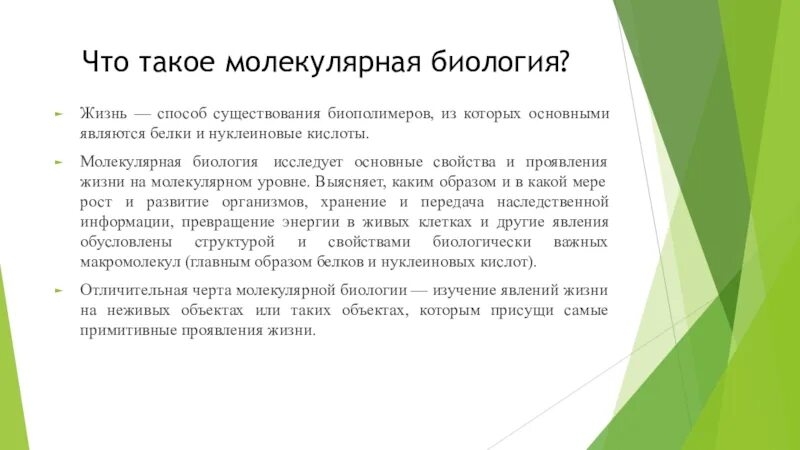 Что такое молекулярная биология?

Жизнь — способ существования биополимеров, из которых основными являются белки и нуклеиновые кислоты.

Молекулярная биология исследует основные свойства и проявления жизни на молекулярном уровне. Выясняет, каким образом и в какой мере рост и развитие организмов, хранение и передача наследственной информации, превращение энергии в живых клетках и другие явления обусловлены структурой и свойствами биологически важных макромолекул (главным образом белков и нуклеиновых кислот).

Отличительная черта молекулярной биологии — изучение явлений жизни на неживых объектах или таких объектах, которым присущи самые примитивные проявления жизни.